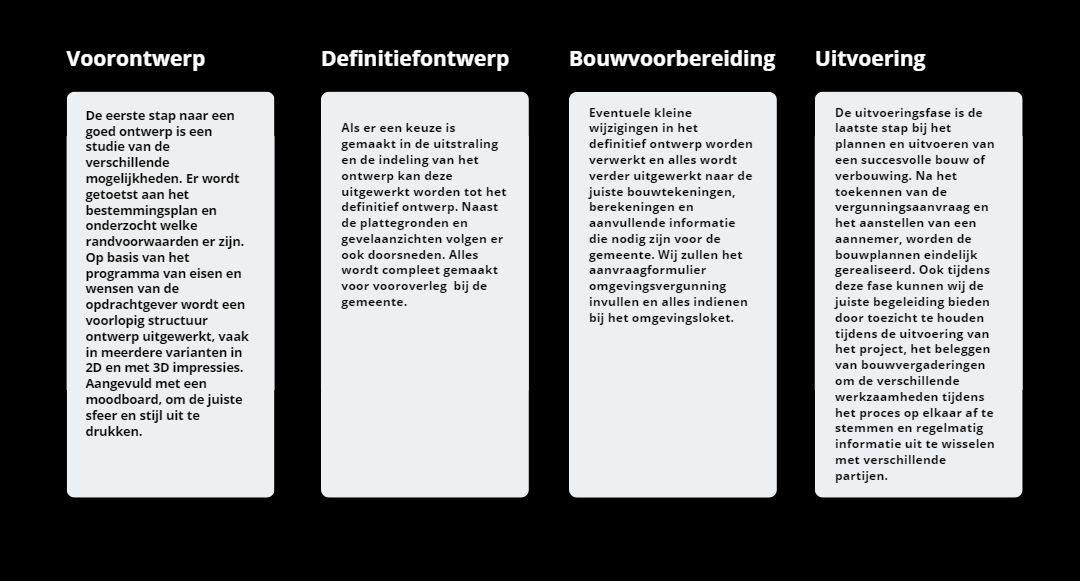 Voorontwerp

De eerste stap naar een goed ontwerp is een studie van de verschillende mogelijkheden. Er wordt getoetst aan het bestemmingsplan en onderzocht welke randvoorwaarden er zijn. Op basis van het programma van eisen en wensen van de opdrachtgever wordt een voorlopig structuur ontwerp uitgewerkt, vaak in meerdere varianten in 2D en met 3D impressies. Aangevuld met een moodboard, om de juiste sfeer en stijl uit te drukken.

Definitiefontwerp

Als er een keuze is gemaakt in de uitstraling en de indeling van het ontwerp kan deze uitgewerkt worden tot het definitief ontwerp. Naast de plattegronden en gevelaanzichten volgen er ook doorsneden. Alles wordt compleet gemaakt voor vooroverleg bij de gemeente.

Bouwvoorbereiding

Eventuele kleine wijzigingen in het definitief ontwerp worden verwerkt en alles wordt verder uitgewerkt naar de juiste bouwtekeningen, berekeningen en aanvullende informatie die nodig zijn voor de gemeente. Wij zullen het aanvraagformulier omgevingsvergunning invullen en alles indienen bij het omgevingsloket.

Uitvoering

De uitvoeringsfase is de laatste stap bij het plannen en uitvoeren van een succesvolle bouw of verbouwing. Na het toekennen van de vergunningsaanvraag en het aanstellen van een aannemer, worden de bouwplannen eindelijk gerealiseerd. Ook tijdens deze fase kunnen wij de juiste begeleiding bieden door toezicht te houden tijdens de uitvoering van het project, het beleggen van bouwvergaderingen om de verschillende werkzaamheden tijdens het proces op elkaar af te stemmen en regelmatig informatie uit te wisselen met verschillende partijen.